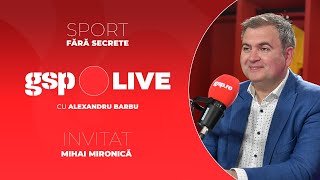 SPORT
FĂRĂ SECRETE

gsp LIVE

CU ALEXANDRU BARBU

INVITAT
MIHAI MIRONICĂ

gsp.ro